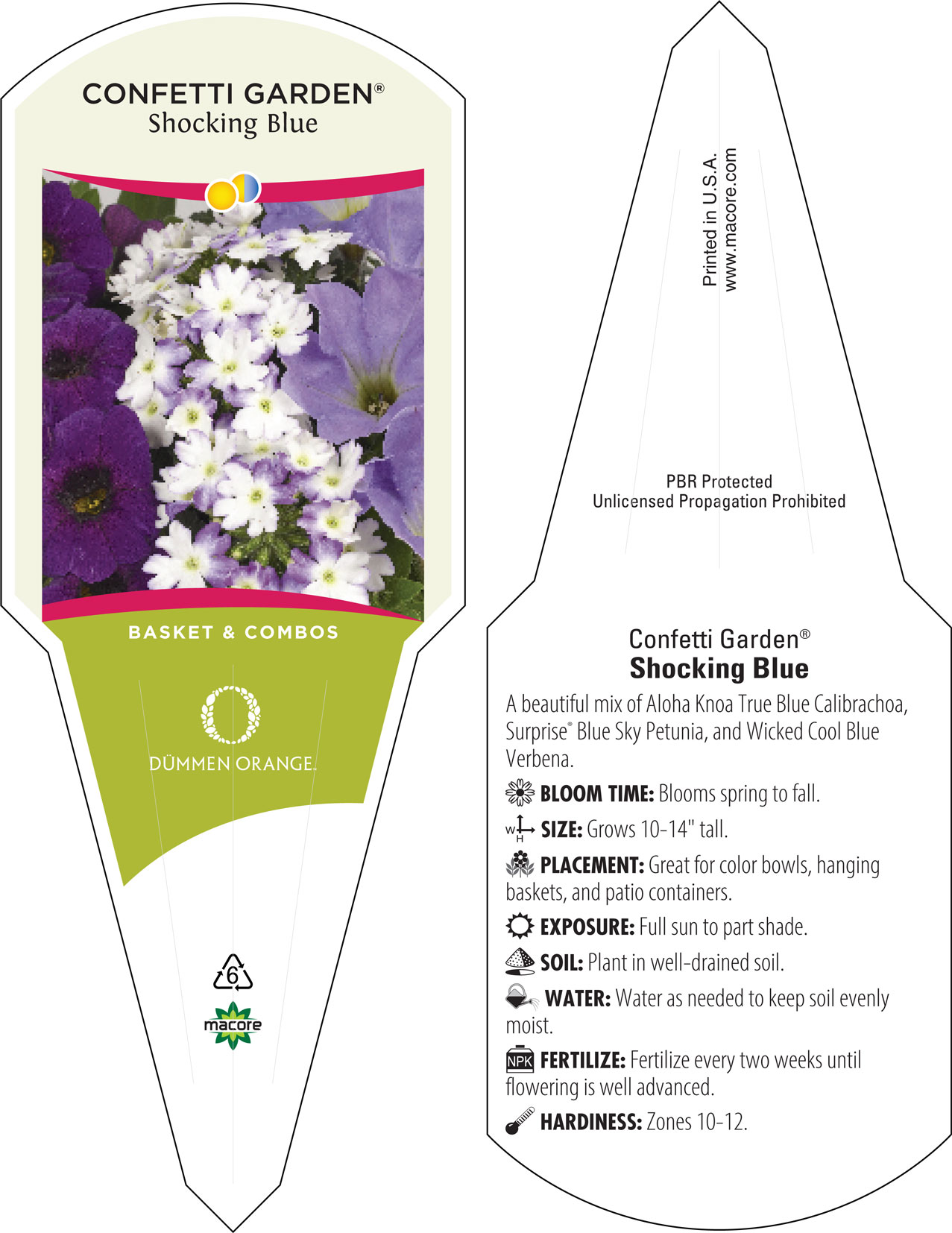 CONFETTI GARDEN®
Shocking Blue

BASKET & COMBOS

DÜMMEN ORANGE.

6

macore

Printed in U.S.A.
www.macore.com

PBR Protected
Unlicensed Propagation Prohibited

Confetti Garden®
Shocking Blue

A beautiful mix of Aloha Knoa True Blue Calibrachoa, Surprise® Blue Sky Petunia, and Wicked Cool Blue Verbena.

BLOOM TIME: Blooms spring to fall.

W H SIZE: Grows 10-14" tall.

PLACEMENT: Great for color bowls, hanging baskets, and patio containers.

EXPOSURE: Full sun to part shade.

SOIL: Plant in well-drained soil.

WATER: Water as needed to keep soil evenly moist.

NPK FERTILIZE: Fertilize every two weeks until flowering is well advanced.

HARDINESS: Zones 10-12.